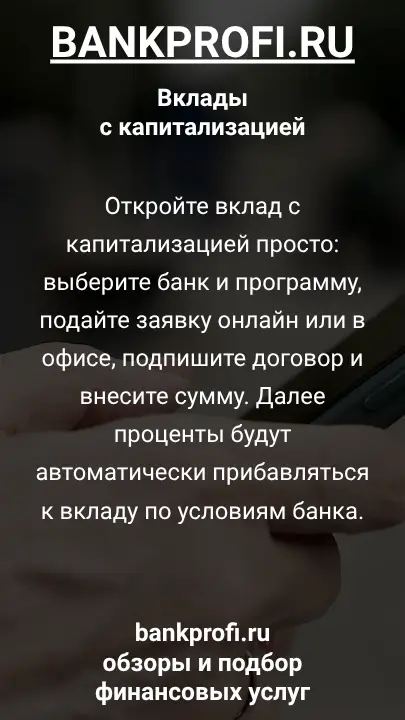 BANKPROFI.RU

Вклады с капитализацией

Откройте вклад с капитализацией просто: выберите банк и программу, подайте заявку онлайн или в офисе, подпишите договор и внесите сумму. Далее проценты будут автоматически прибавляться к вкладу по условиям банка.

bankprofi.ru
обзоры и подбор финансовых услуг